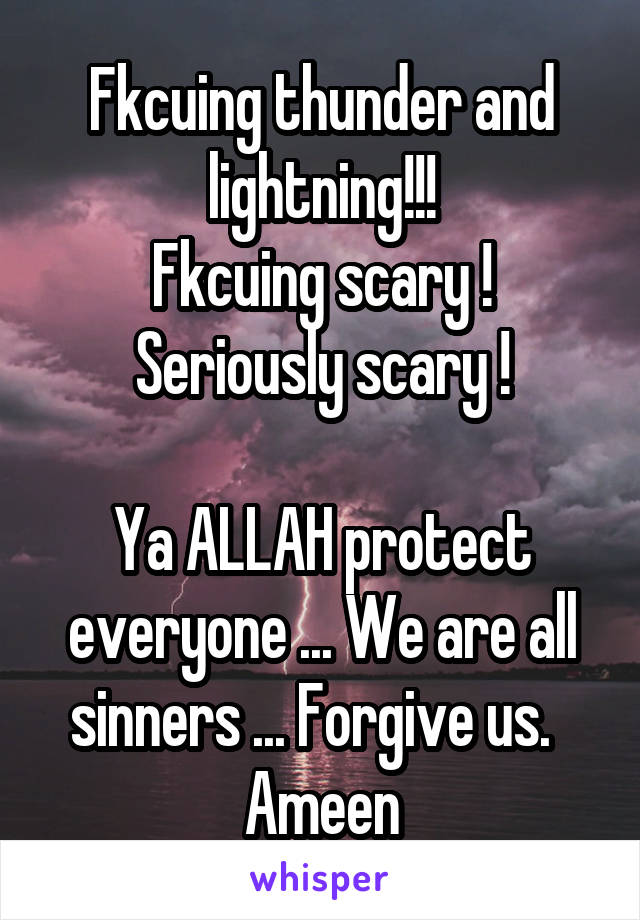 Fkcuing thunder and lightning!!!
Fkcuing scary !
Seriously scary !

Ya ALLAH protect everyone ... We are all sinners ... Forgive us.
Ameen

whisper